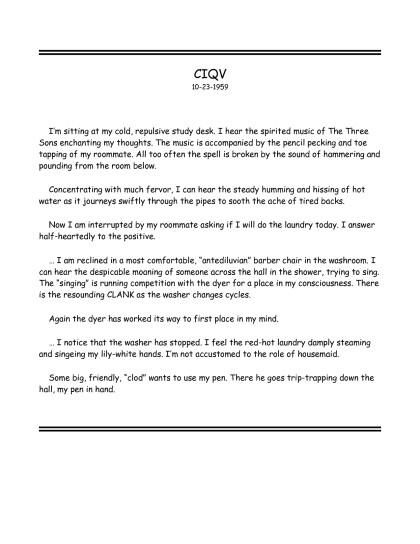 CIQV
10-23-1959

I'm sitting at my cold, repulsive study desk. I hear the spirited music of The Three Sons enchanting my thoughts. The music is accompanied by the pencil pecking and toe tapping of my roommate. All too often the spell is broken by the sound of hammering and pounding from the room below.

Concentrating with much fervor, I can hear the steady humming and hissing of hot water as it journeys swiftly through the pipes to sooth the ache of tired backs.

Now I am interrupted by my roommate asking if I will do the laundry today. I answer half-heartedly to the positive.

... I am reclined in a most comfortable, "antediluvian" barber chair in the washroom. I can hear the despicable moaning of someone across the hall in the shower, trying to sing. The "singing" is running competition with the dyer for a place in my consciousness. There is the resounding CLANK as the washer changes cycles.

Again the dyer has worked its way to first place in my mind.

... I notice that the washer has stopped. I feel the red-hot laundry damply steaming and singeing my lily-white hands. I'm not accustomed to the role of housemaid.

Some big, friendly, "clod" wants to use my pen. There he goes trip-trapping down the hall, my pen in hand.